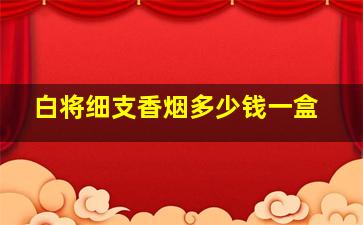 白将细支香烟多少钱一盒